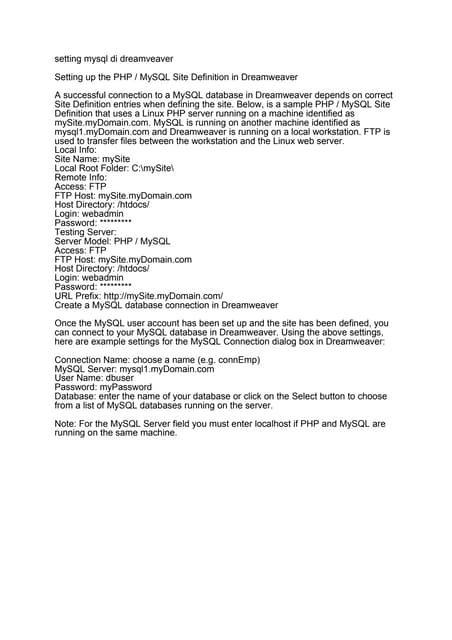 setting mysql di dreamveaver

Setting up the PHP / MySQL Site Definition in Dreamweaver

A successful connection to a MySQL database in Dreamweaver depends on correct Site Definition entries when defining the site. Below, is a sample PHP / MySQL Site Definition that uses a Linux PHP server running on a machine identified as mySite.myDomain.com. MySQL is running on another machine identified as mysql1.myDomain.com and Dreamweaver is running on a local workstation. FTP is used to transfer files between the workstation and the Linux web server.
Local Info:
Site Name: mySite
Local Root Folder: C:\mySite\
Remote Info:
Access: FTP
FTP Host: mySite.myDomain.com
Host Directory: /htdocs/
Login: webadmin
Password: *********
Testing Server:
Server Model: PHP / MySQL
Access: FTP
FTP Host: mySite.myDomain.com
Host Directory: /htdocs/
Login: webadmin
Password: *********
URL Prefix: http://mySite.myDomain.com/
Create a MySQL database connection in Dreamweaver

Once the MySQL user account has been set up and the site has been defined, you can connect to your MySQL database in Dreamweaver. Using the above settings, here are example settings for the MySQL Connection dialog box in Dreamweaver:

Connection Name: choose a name (e.g. connEmp)
MySQL Server: mysql1.myDomain.com
User Name: dbuser
Password: myPassword
Database: enter the name of your database or click on the Select button to choose from a list of MySQL databases running on the server.

Note: For the MySQL Server field you must enter localhost if PHP and MySQL are running on the same machine.